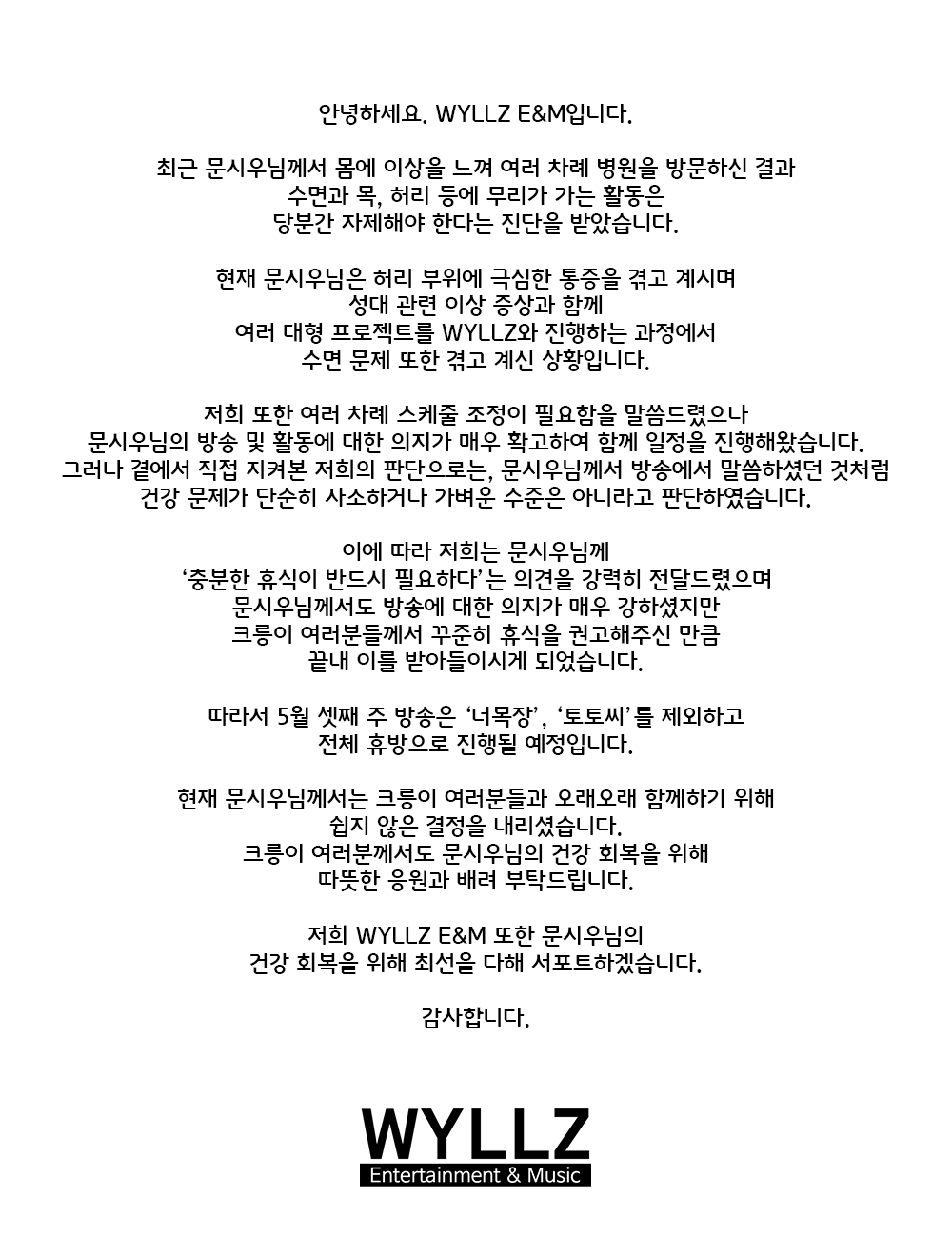 안녕하세요. WYLLZ E&M입니다.

최근 문시우님께서 몸에 이상을 느껴 여러 차례 병원을 방문하신 결과
수면과 목, 허리 등에 무리가 가는 활동은
당분간 자제해야 한다는 진단을 받았습니다.

현재 문시우님은 허리 부위에 극심한 통증을 겪고 계시며
성대 관련 이상 증상과 함께
여러 대형 프로젝트를 WYLLZ와 진행하는 과정에서
수면 문제 또한 겪고 계신 상황입니다.

저희 또한 여러 차례 스케줄 조정이 필요함을 말씀드렸으나
문시우님의 방송 및 활동에 대한 의지가 매우 확고하여 함께 일정을 진행해왔습니다.
그러나 곁에서 직접 지켜본 저희의 판단으로는, 문시우님께서 방송에서 말씀하셨던 것처럼
건강 문제가 단순히 사소하거나 가벼운 수준은 아니라고 판단하였습니다.

이에 따라 저희는 문시우님께
'충분한 휴식이 반드시 필요하다'는 의견을 강력히 전달드렸으며
문시우님께서도 방송에 대한 의지가 매우 강하셨지만
크릉이 여러분들께서 꾸준히 휴식을 권고해주신 만큼
끝내 이를 받아들이시게 되었습니다.

따라서 5월 셋째 주 방송은 '너목장', '토토씨'를 제외하고
전체 휴방으로 진행될 예정입니다.

현재 문시우님께서는 크릉이 여러분들과 오래오래 함께하기 위해
쉽지 않은 결정을 내리셨습니다.
크릉이 여러분께서도 문시우님의 건강 회복을 위해
따뜻한 응원과 배려 부탁드립니다.

저희 WYLLZ E&M 또한 문시우님의
건강 회복을 위해 최선을 다해 서포트하겠습니다.

감사합니다.

WYLLZ
Entertainment & Music